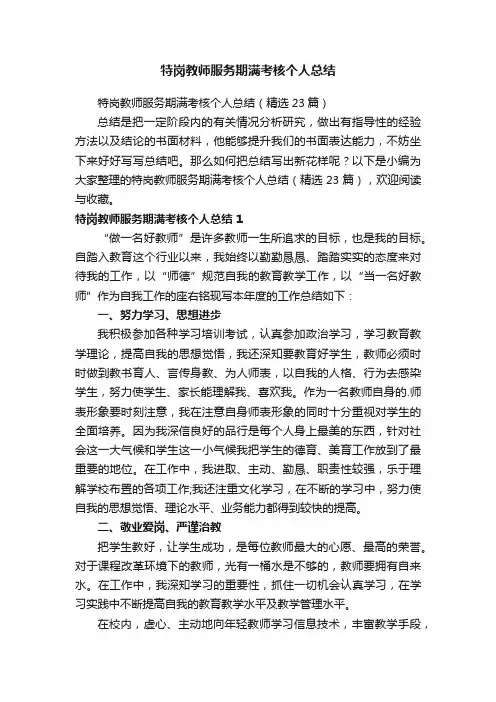 特岗教师服务期满考核个人总结

特岗教师服务期满考核个人总结（精选 23 篇）

总结是把一定阶段内的有关情况分析研究，做出有指导性的经验方法以及结论的书面材料，他能够提升我们的书面表达能力，不妨坐下来好好写写总结吧。那么如何把总结写出新花样呢？以下是小编为大家整理的特岗教师服务期满考核个人总结（精选 23 篇），欢迎阅读与收藏。

特岗教师服务期满考核个人总结 1

“做一名好教师”是许多教师一生所追求的目标，也是我的目标。自踏入教育这个行业以来，我始终以勤勤恳恳、踏踏实实的态度来对待我的工作，以“师德”规范自我的教育教学工作，以“当一名好教师”作为自我工作的座右铭现写本年度的工作总结如下：

一、努力学习、思想进步

我积极参加各种学习培训考试，认真参加政治学习，学习教育教学理论，提高自我的思想觉悟，我还深知要教育好学生，教师必须时时做到教书育人、言传身教、为人师表，以自我的人格、行为去感染学生，努力使学生、家长能理解我、喜欢我。作为一名教师自身的.师表形象要时刻注意，我在注意自身师表形象的同时十分重视对学生的全面培养。因为我深信良好的品行是每个人身上最美的东西，针对社会这一大气候和学生这一小气候我把学生的德育、美育工作放到了最重要的地位。在工作中，我进取、主动、勤恳、职责性较强，乐于理解学校布置的各项工作;我还注重文化学习，在不断的学习中，努力使自我的思想觉悟、理论水平、业务能力都得到较快的提高。

二、敬业爱岗、严谨治教

把学生教好，让学生成功，是每位教师最大的心愿、最高的荣誉。对于课程改革环境下的教师，光有一桶水是不够的，教师要拥有自来水。在工作中，我深知学习的重要性，抓住一切机会认真学习，在学习实践中不断提高自我的教育教学水平及教学管理水平。

在校内，虚心、主动地向年轻教师学习信息技术，丰富教学手段，